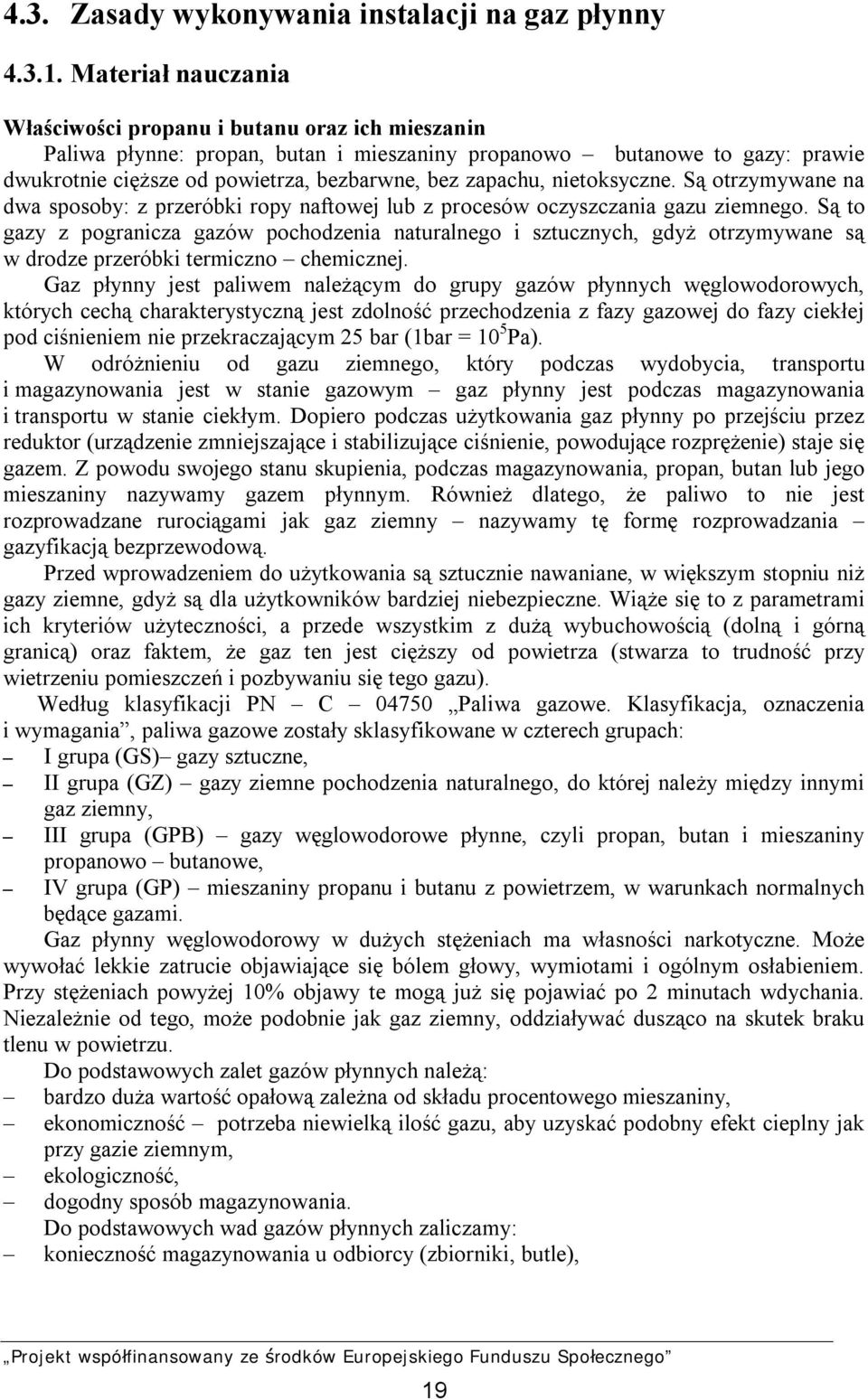 4.3. Zasady wykonywania instalacji na gaz płynny

4.3.1. Materiał nauczania

Właściwości propanu i butanu oraz ich mieszanin

Paliwa płynne: propan, butan i mieszaniny propanowo – butanowe to gazy: prawie dwukrotnie cięższe od powietrza, bezbarwne, bez zapachu, nietoksyczne. Są otrzymywane na dwa sposoby: z przeróbki ropy naftowej lub z procesów oczyszczania gazu ziemnego. Są to gazy z pogranicza gazów pochodzenia naturalnego i sztucznych, gdyż otrzymywane są w drodze przeróbki termiczno – chemicznej.

Gaz płynny jest paliwem należącym do grupy gazów płynnych węglowodorowych, których cechą charakterystyczną jest zdolność przechodzenia z fazy gazowej do fazy ciekłej pod ciśnieniem nie przekraczającym 25 bar (1bar = $10^5$Pa).

W odróżnieniu od gazu ziemnego, który podczas wydobycia, transportu i magazynowania jest w stanie gazowym – gaz płynny jest podczas magazynowania i transportu w stanie ciekłym. Dopiero podczas użytkowania gaz płynny po przejściu przez reduktor (urządzenie zmniejszające i stabilizujące ciśnienie, powodujące rozprężenie) staje się gazem. Z powodu swojego stanu skupienia, podczas magazynowania, propan, butan lub jego mieszaniny nazywamy gazem płynnym. Również dlatego, że paliwo to nie jest rozprowadzane rurociągami jak gaz ziemny – nazywamy tę formę rozprowadzania – gazyfikacją bezprzewodową.

Przed wprowadzeniem do użytkowania są sztucznie nawaniane, w większym stopniu niż gazy ziemne, gdyż są dla użytkowników bardziej niebezpieczne. Wiąże się to z parametrami ich kryteriów użyteczności, a przede wszystkim z dużą wybuchowością (dolną i górną granicą) oraz faktem, że gaz ten jest cięższy od powietrza (stwarza to trudność przy wietrzeniu pomieszczeń i pozbywaniu się tego gazu).

Według klasyfikacji PN – C – 04750 „Paliwa gazowe. Klasyfikacja, oznaczenia i wymagania”, paliwa gazowe zostały sklasyfikowane w czterech grupach:
– I grupa (GS)– gazy sztuczne,
– II grupa (GZ) – gazy ziemne pochodzenia naturalnego, do której należy między innymi gaz ziemny,
– III grupa (GPB) – gazy węglowodorowe płynne, czyli propan, butan i mieszaniny propanowo – butanowe,
– IV grupa (GP) – mieszaniny propanu i butanu z powietrzem, w warunkach normalnych będące gazami.

Gaz płynny węglowodorowy w dużych stężeniach ma własności narkotyczne. Może wywołać lekkie zatrucie objawiające się bólem głowy, wymiotami i ogólnym osłabieniem. Przy stężeniach powyżej 10% objawy te mogą już się pojawiać po 2 minutach wdychania. Niezależnie od tego, może podobnie jak gaz ziemny, oddziaływać dusząco na skutek braku tlenu w powietrzu.

Do podstawowych zalet gazów płynnych należą:
– bardzo duża wartość opałową zależna od składu procentowego mieszaniny,
– ekonomiczność – potrzeba niewielką ilość gazu, aby uzyskać podobny efekt cieplny jak przy gazie ziemnym,
– ekologiczność,
– dogodny sposób magazynowania.

Do podstawowych wad gazów płynnych zaliczamy:
– konieczność magazynowania u odbiorcy (zbiorniki, butle),

„Projekt współfinansowany ze środków Europejskiego Funduszu Społecznego”

19